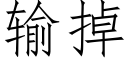 输掉